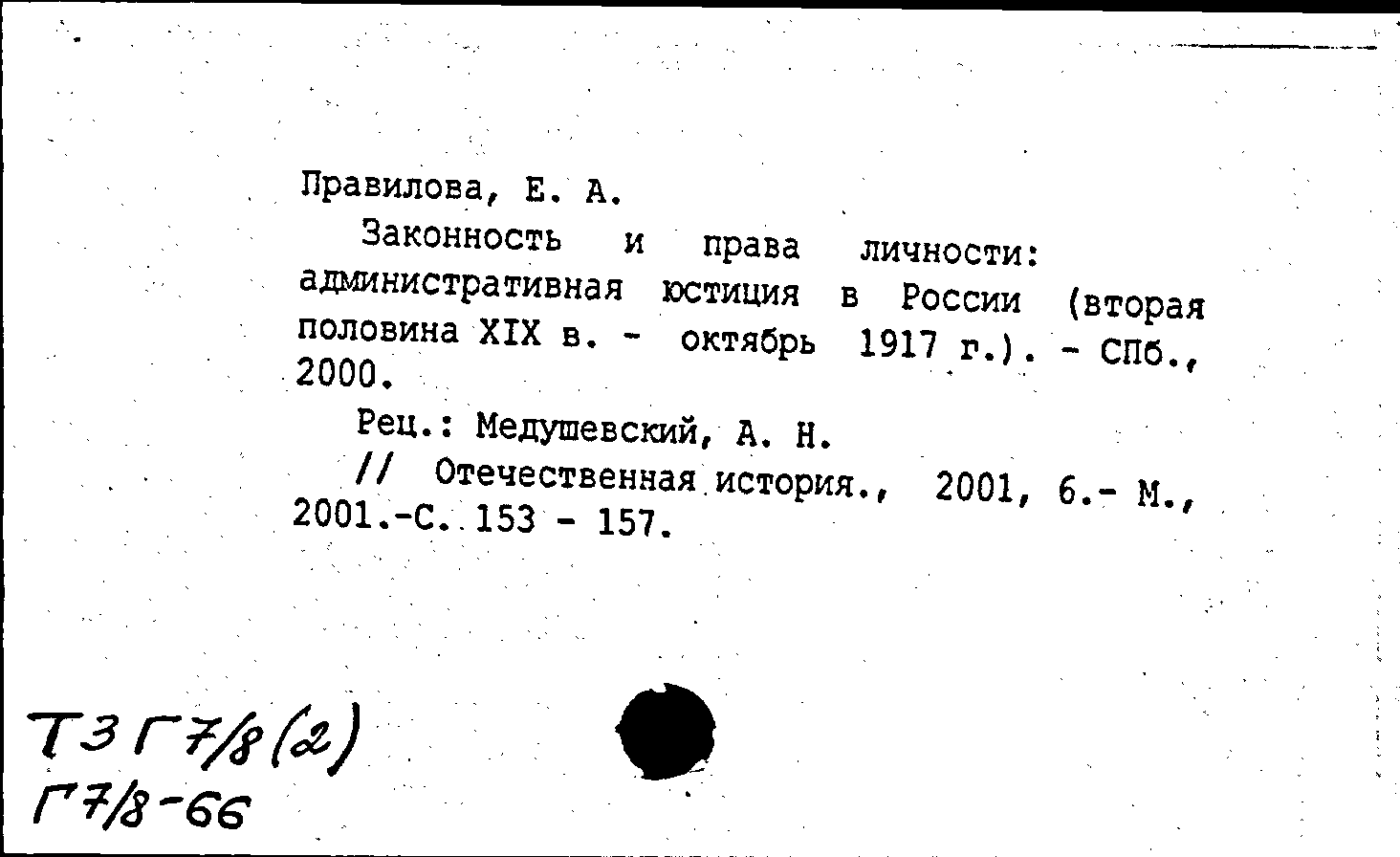 Правилова, Е. А.

Законность и права личности: административная юстиция в России (вторая половина XIX в. - октябрь 1917 г.). - СПб., 2000.

Рец.: Медушевский, А. Н.

// Отечественная история., 2001, 6.- М., 2001.-С. 153 - 157.

Т3 Г7/8(2)
Г7/8-66